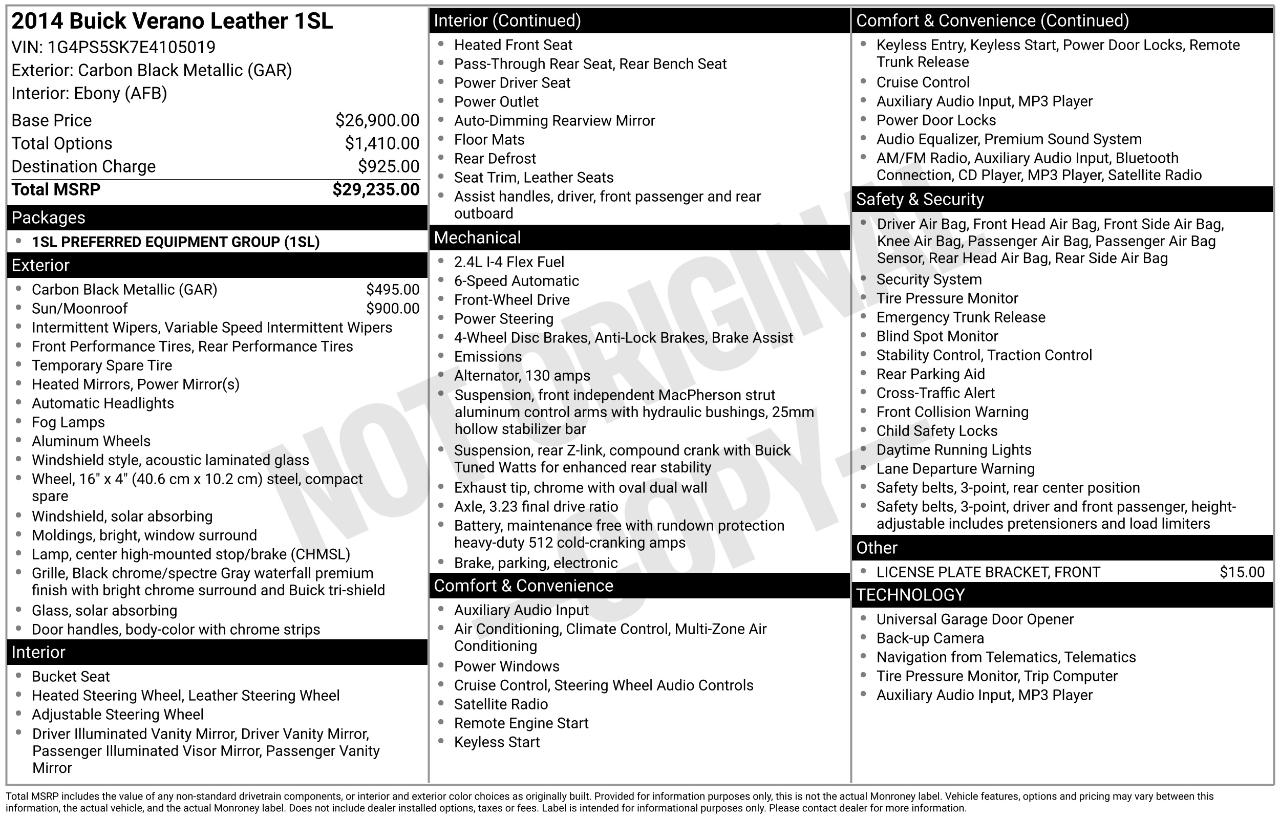 2014 Buick Verano Leather 1SL
VIN: 1G4PS5SK7E4105019
Exterior: Carbon Black Metallic (GAR)
Interior: Ebony (AFB)

| | |
|---|---|
| Base Price | $26,900.00 |
| Total Options | $1,410.00 |
| Destination Charge | $925.00 |
| Total MSRP | $29,235.00 |

Packages
- 1SL PREFERRED EQUIPMENT GROUP (1SL)

Exterior
- Carbon Black Metallic (GAR) $495.00
- Sun/Moonroof $900.00
- Intermittent Wipers, Variable Speed Intermittent Wipers
- Front Performance Tires, Rear Performance Tires
- Temporary Spare Tire
- Heated Mirrors, Power Mirror(s)
- Automatic Headlights
- Fog Lamps
- Aluminum Wheels
- Windshield style, acoustic laminated glass
- Wheel, 16" x 4" (40.6 cm x 10.2 cm) steel, compact spare
- Windshield, solar absorbing
- Moldings, bright, window surround
- Lamp, center high-mounted stop/brake (CHMSL)
- Grille, Black chrome/spectre Gray waterfall premium finish with bright chrome surround and Buick tri-shield
- Glass, solar absorbing
- Door handles, body-color with chrome strips

Interior
- Bucket Seat
- Heated Steering Wheel, Leather Steering Wheel
- Adjustable Steering Wheel
- Driver Illuminated Vanity Mirror, Driver Vanity Mirror, Passenger Illuminated Visor Mirror, Passenger Vanity Mirror

Interior (Continued)
- Heated Front Seat
- Pass-Through Rear Seat, Rear Bench Seat
- Power Driver Seat
- Power Outlet
- Auto-Dimming Rearview Mirror
- Floor Mats
- Rear Defrost
- Seat Trim, Leather Seats
- Assist handles, driver, front passenger and rear outboard

Mechanical
- 2.4L I-4 Flex Fuel
- 6-Speed Automatic
- Front-Wheel Drive
- Power Steering
- 4-Wheel Disc Brakes, Anti-Lock Brakes, Brake Assist
- Emissions
- Alternator, 130 amps
- Suspension, front independent MacPherson strut aluminum control arms with hydraulic bushings, 25mm hollow stabilizer bar
- Suspension, rear Z-link, compound crank with Buick Tuned Watts for enhanced rear stability
- Exhaust tip, chrome with oval dual wall
- Axle, 3.23 final drive ratio
- Battery, maintenance free with rundown protection heavy-duty 512 cold-cranking amps
- Brake, parking, electronic

Comfort & Convenience
- Auxiliary Audio Input
- Air Conditioning, Climate Control, Multi-Zone Air Conditioning
- Power Windows
- Cruise Control, Steering Wheel Audio Controls
- Satellite Radio
- Remote Engine Start
- Keyless Start

Comfort & Convenience (Continued)
- Keyless Entry, Keyless Start, Power Door Locks, Remote Trunk Release
- Cruise Control
- Auxiliary Audio Input, MP3 Player
- Power Door Locks
- Audio Equalizer, Premium Sound System
- AM/FM Radio, Auxiliary Audio Input, Bluetooth Connection, CD Player, MP3 Player, Satellite Radio

Safety & Security
- Driver Air Bag, Front Head Air Bag, Front Side Air Bag, Knee Air Bag, Passenger Air Bag, Passenger Air Bag Sensor, Rear Head Air Bag, Rear Side Air Bag
- Security System
- Tire Pressure Monitor
- Emergency Trunk Release
- Blind Spot Monitor
- Stability Control, Traction Control
- Rear Parking Aid
- Cross-Traffic Alert
- Front Collision Warning
- Child Safety Locks
- Daytime Running Lights
- Lane Departure Warning
- Safety belts, 3-point, rear center position
- Safety belts, 3-point, driver and front passenger, height-adjustable includes pretensioners and load limiters

Other
- LICENSE PLATE BRACKET, FRONT $15.00

TECHNOLOGY
- Universal Garage Door Opener
- Back-up Camera
- Navigation from Telematics, Telematics
- Tire Pressure Monitor, Trip Computer
- Auxiliary Audio Input, MP3 Player

NOT ORIGINAL COPY

Total MSRP includes the value of any non-standard drivetrain components, or interior and exterior color choices as originally built. Provided for information purposes only, this is not the actual Monroney label. Vehicle features, options and pricing may vary between this information, the actual vehicle, and the actual Monroney label. Does not include dealer installed options, taxes or fees. Label is intended for informational purposes only. Please contact dealer for more information.